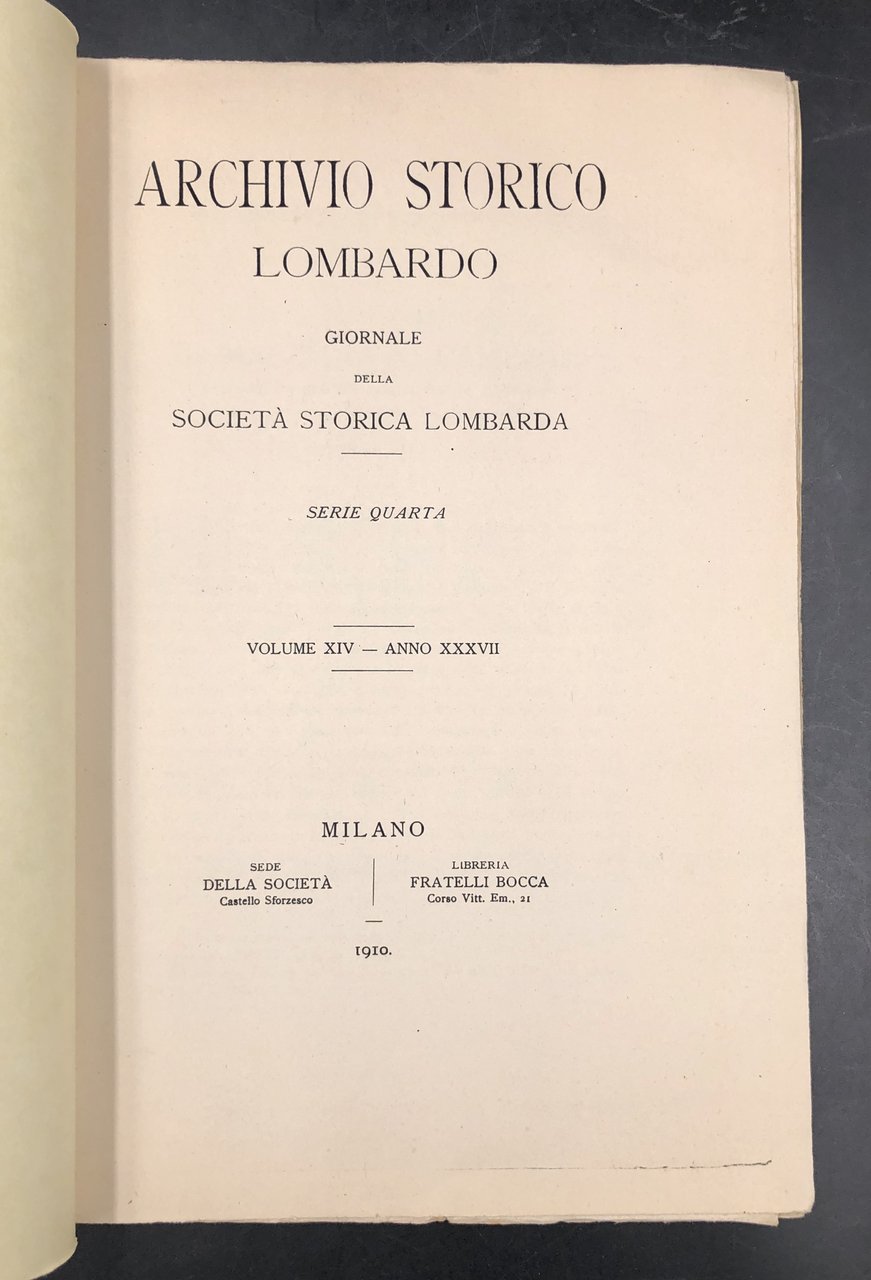 ARCHIVIO STORICO
LOMBARDO

GIORNALE
DELLA
SOCIETÀ STORICA LOMBARDA

SERIE QUARTA

VOLUME XIV — ANNO XXXVII

MILANO

SEDE
DELLA SOCIETÀ
Castello Sforzesco

LIBRERIA
FRATELLI BOCCA
Corso Vitt. Em., 21

1910.